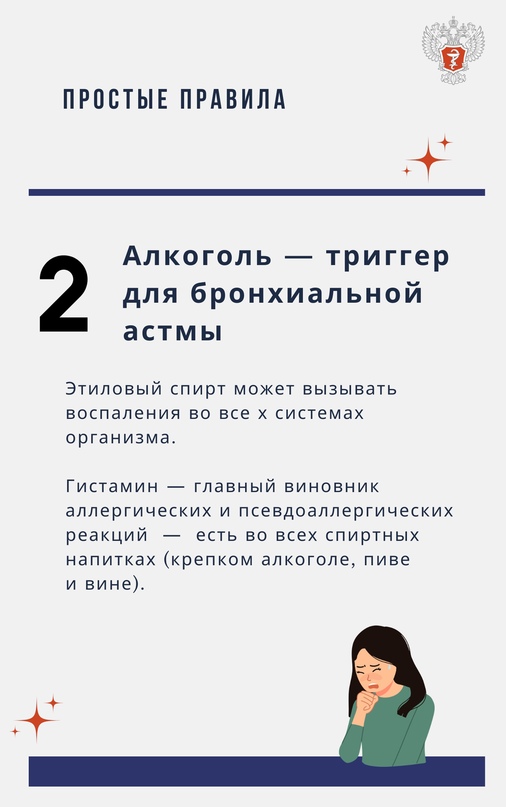 ПРОСТЫЕ ПРАВИЛА

2

Алкоголь — триггер для бронхиальной астмы

Этиловый спирт может вызывать воспаления во все х системах организма.

Гистамин — главный виновник аллергических и псевдоаллергических реакций — есть во всех спиртных напитках (крепком алкоголе, пиве и вине).